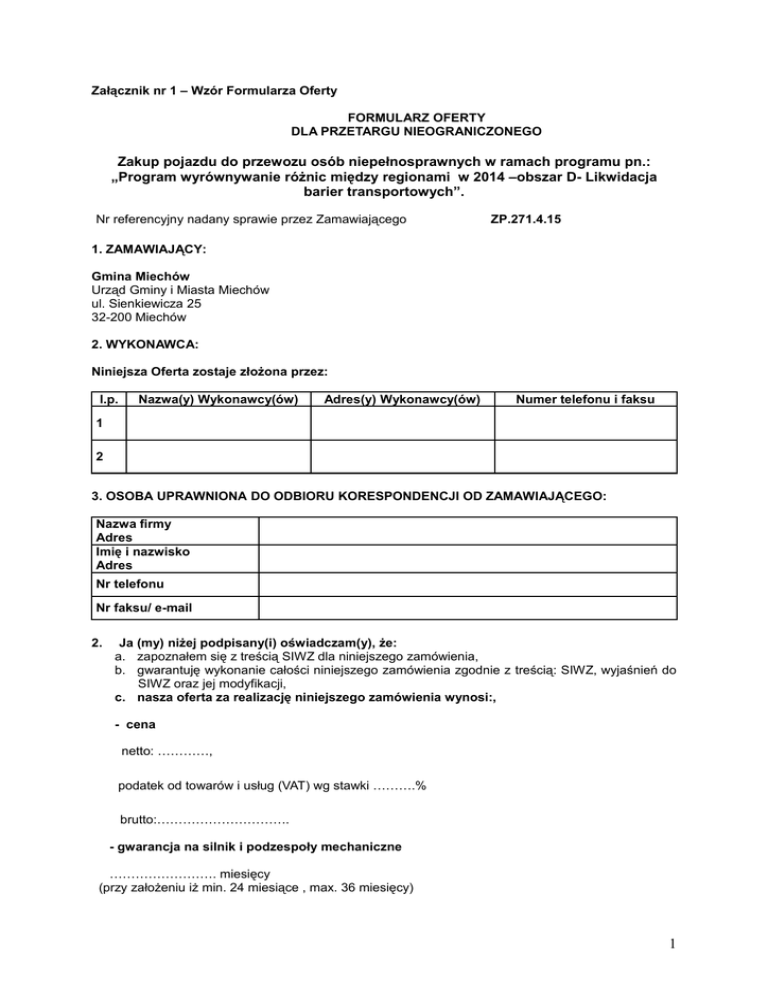 Załącznik nr 1 – Wzór Formularza Oferty

FORMULARZ OFERTY
DLA PRZETARGU NIEOGRANICZONEGO

Zakup pojazdu do przewozu osób niepełnosprawnych w ramach programu pn.: „Program wyrównywanie różnic między regionami w 2014 –obszar D- Likwidacja barier transportowych”.

Nr referencyjny nadany sprawie przez Zamawiającego ZP.271.4.15

1. ZAMAWIAJĄCY:

Gmina Miechów
Urząd Gminy i Miasta Miechów
ul. Sienkiewicza 25
32-200 Miechów

2. WYKONAWCA:

Niniejsza Oferta zostaje złożona przez:

| l.p. | Nazwa(y) Wykonawcy(ów) | Adres(y) Wykonawcy(ów) | Numer telefonu i faksu |
|---|---|---|---|
| 1 | | | |
| 2 | | | |

3. OSOBA UPRAWNIONA DO ODBIORU KORESPONDENCJI OD ZAMAWIAJĄCEGO:

| Nazwa firmy Adres | |
|---|---|
| Imię i nazwisko Adres | |
| Nr telefonu | |
| Nr faksu/ e-mail | |

2. Ja (my) niżej podpisany(i) oświadczam(y), że:
a. zapoznałem się z treścią SIWZ dla niniejszego zamówienia,
b. gwarantuję wykonanie całości niniejszego zamówienia zgodnie z treścią: SIWZ, wyjaśnień do SIWZ oraz jej modyfikacji,
c. nasza oferta za realizację niniejszego zamówienia wynosi:,

- cena

netto: …………,

podatek od towarów i usług (VAT) wg stawki ……….%

brutto:………………………….

- gwarancja na silnik i podzespoły mechaniczne

…………………… miesięcy
(przy założeniu iż min. 24 miesiące , max. 36 miesięcy)

1